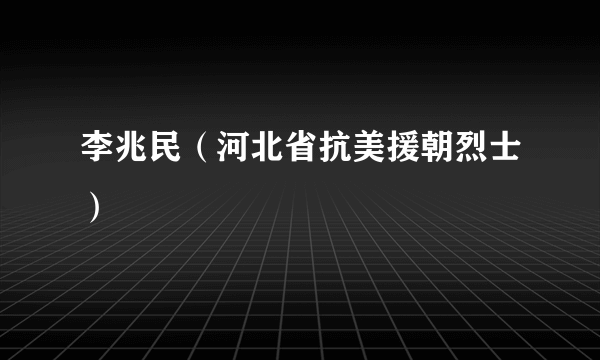 李兆民（河北省抗美援朝烈士）